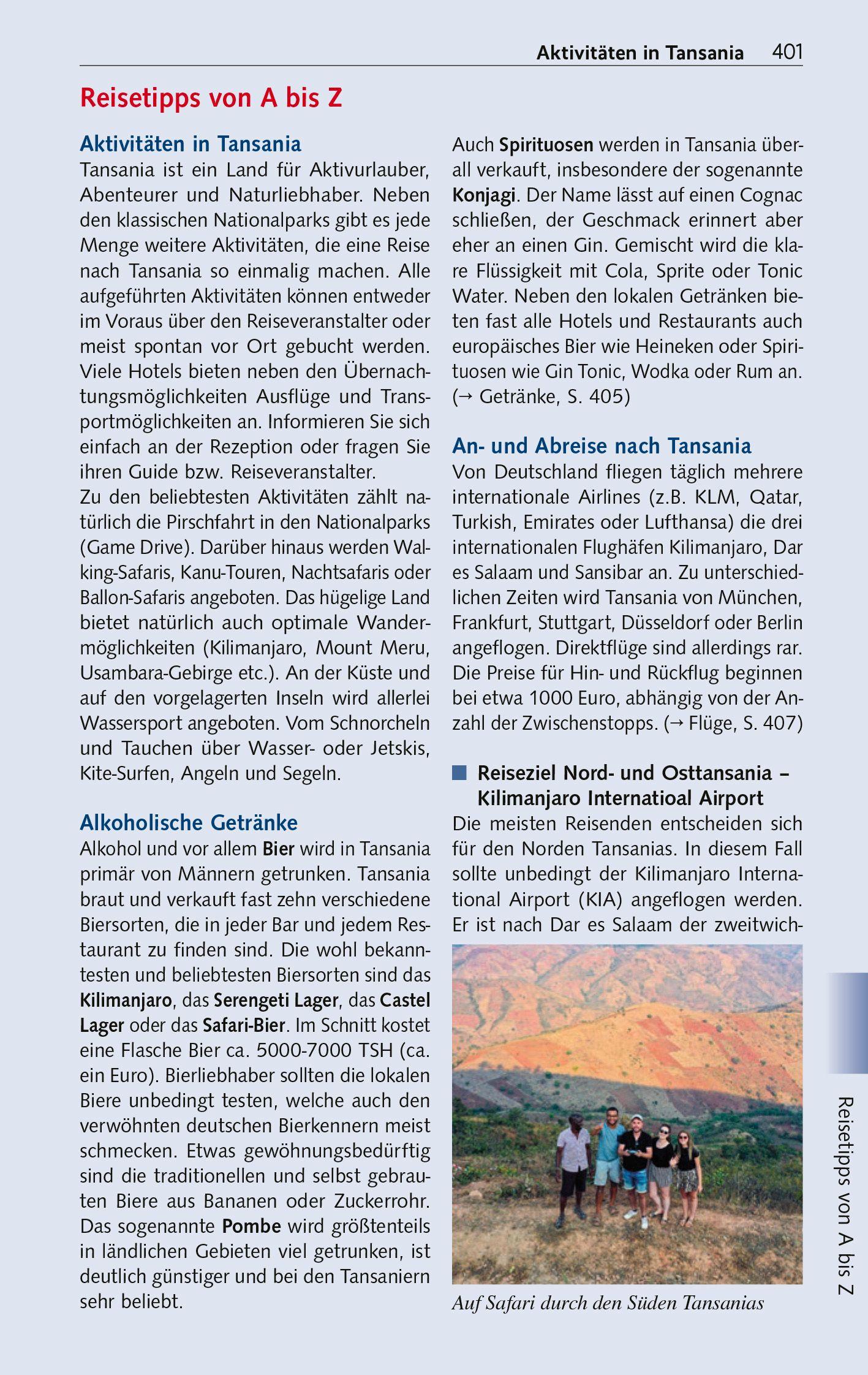 Aktivitäten in Tansania 401

Reisetipps von A bis Z

Aktivitäten in Tansania
Tansania ist ein Land für Aktivurlauber, Abenteurer und Naturliebhaber. Neben den klassischen Nationalparks gibt es jede Menge weitere Aktivitäten, die eine Reise nach Tansania so einmalig machen. Alle aufgeführten Aktivitäten können entweder im Voraus über den Reiseveranstalter oder meist spontan vor Ort gebucht werden. Viele Hotels bieten neben den Übernachtungsmöglichkeiten Ausflüge und Transportmöglichkeiten an. Informieren Sie sich einfach an der Rezeption oder fragen Sie ihren Guide bzw. Reiseveranstalter.
Zu den beliebtesten Aktivitäten zählt natürlich die Pirschfahrt in den Nationalparks (Game Drive). Darüber hinaus werden Walking-Safaris, Kanu-Touren, Nachtsafaris oder Ballon-Safaris angeboten. Das hügelige Land bietet natürlich auch optimale Wandermöglichkeiten (Kilimanjaro, Mount Meru, Usambara-Gebirge etc.). An der Küste und auf den vorgelagerten Inseln wird allerlei Wassersport angeboten. Vom Schnorcheln und Tauchen über Wasser- oder Jetskis, Kite-Surfen, Angeln und Segeln.

Alkoholische Getränke
Alkohol und vor allem Bier wird in Tansania primär von Männern getrunken. Tansania braut und verkauft fast zehn verschiedene Biersorten, die in jeder Bar und jedem Restaurant zu finden sind. Die wohl bekanntesten und beliebtesten Biersorten sind das Kilimanjaro, das Serengeti Lager, das Castel Lager oder das Safari-Bier. Im Schnitt kostet eine Flasche Bier ca. 5000-7000 TSH (ca. ein Euro). Bierliebhaber sollten die lokalen Biere unbedingt testen, welche auch den verwöhnten deutschen Bierkennern meist schmecken. Etwas gewöhnungsbedürftig sind die traditionellen und selbst gebrauten Biere aus Bananen oder Zuckerrohr. Das sogenannte Pombe wird größtenteils in ländlichen Gebieten viel getrunken, ist deutlich günstiger und bei den Tansaniern sehr beliebt.

Auch Spirituosen werden in Tansania überall verkauft, insbesondere der sogenannte Konjagi. Der Name lässt auf einen Cognac schließen, der Geschmack erinnert aber eher an einen Gin. Gemischt wird die klare Flüssigkeit mit Cola, Sprite oder Tonic Water. Neben den lokalen Getränken bieten fast alle Hotels und Restaurants auch europäisches Bier wie Heineken oder Spirituosen wie Gin Tonic, Wodka oder Rum an. (→ Getränke, S. 405)

An- und Abreise nach Tansania
Von Deutschland fliegen täglich mehrere internationale Airlines (z.B. KLM, Qatar, Turkish, Emirates oder Lufthansa) die drei internationalen Flughäfen Kilimanjaro, Dar es Salaam und Sansibar an. Zu unterschiedlichen Zeiten wird Tansania von München, Frankfurt, Stuttgart, Düsseldorf oder Berlin angeflogen. Direktflüge sind allerdings rar. Die Preise für Hin- und Rückflug beginnen bei etwa 1000 Euro, abhängig von der Anzahl der Zwischenstopps. (→ Flüge, S. 407)

Reiseziel Nord- und Osttansania – Kilimanjaro Internatioal Airport
Die meisten Reisenden entscheiden sich für den Norden Tansanias. In diesem Fall sollte unbedingt der Kilimanjaro International Airport (KIA) angeflogen werden. Er ist nach Dar es Salaam der zweitwich-

Auf Safari durch den Süden Tansanias

Reisetipps von A bis Z